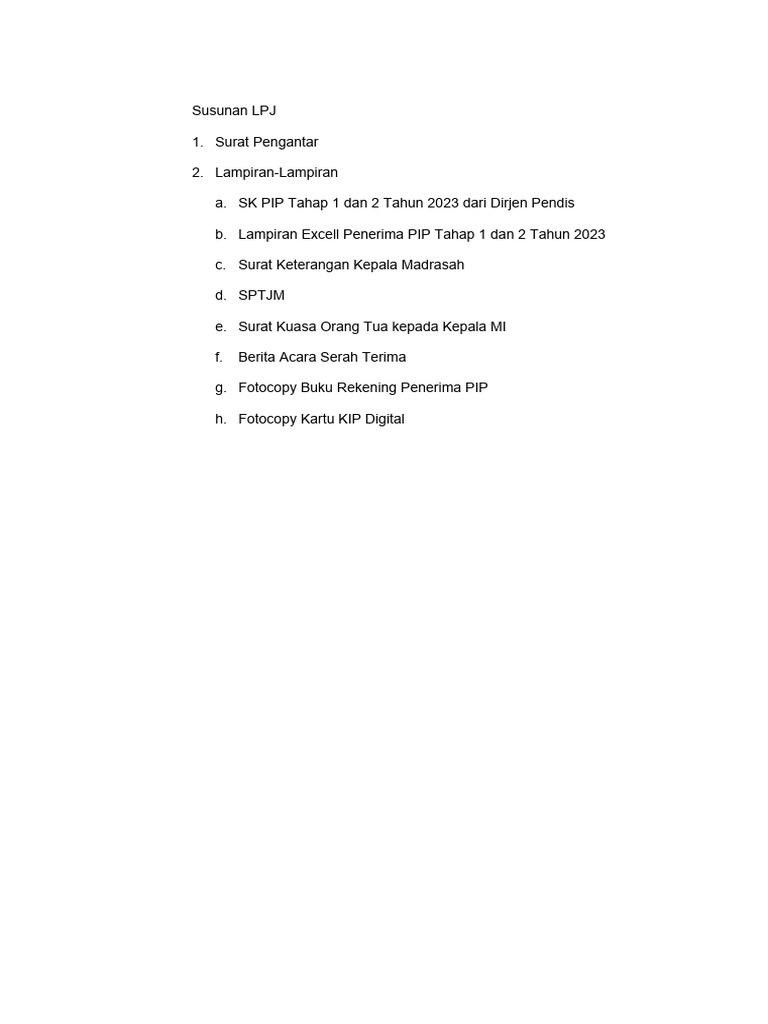 Susunan LPJ

1. Surat Pengantar

2. Lampiran-Lampiran

a. SK PIP Tahap 1 dan 2 Tahun 2023 dari Dirjen Pendis

b. Lampiran Excell Penerima PIP Tahap 1 dan 2 Tahun 2023

c. Surat Keterangan Kepala Madrasah

d. SPTJM

e. Surat Kuasa Orang Tua kepada Kepala MI

f. Berita Acara Serah Terima

g. Fotocopy Buku Rekening Penerima PIP

h. Fotocopy Kartu KIP Digital